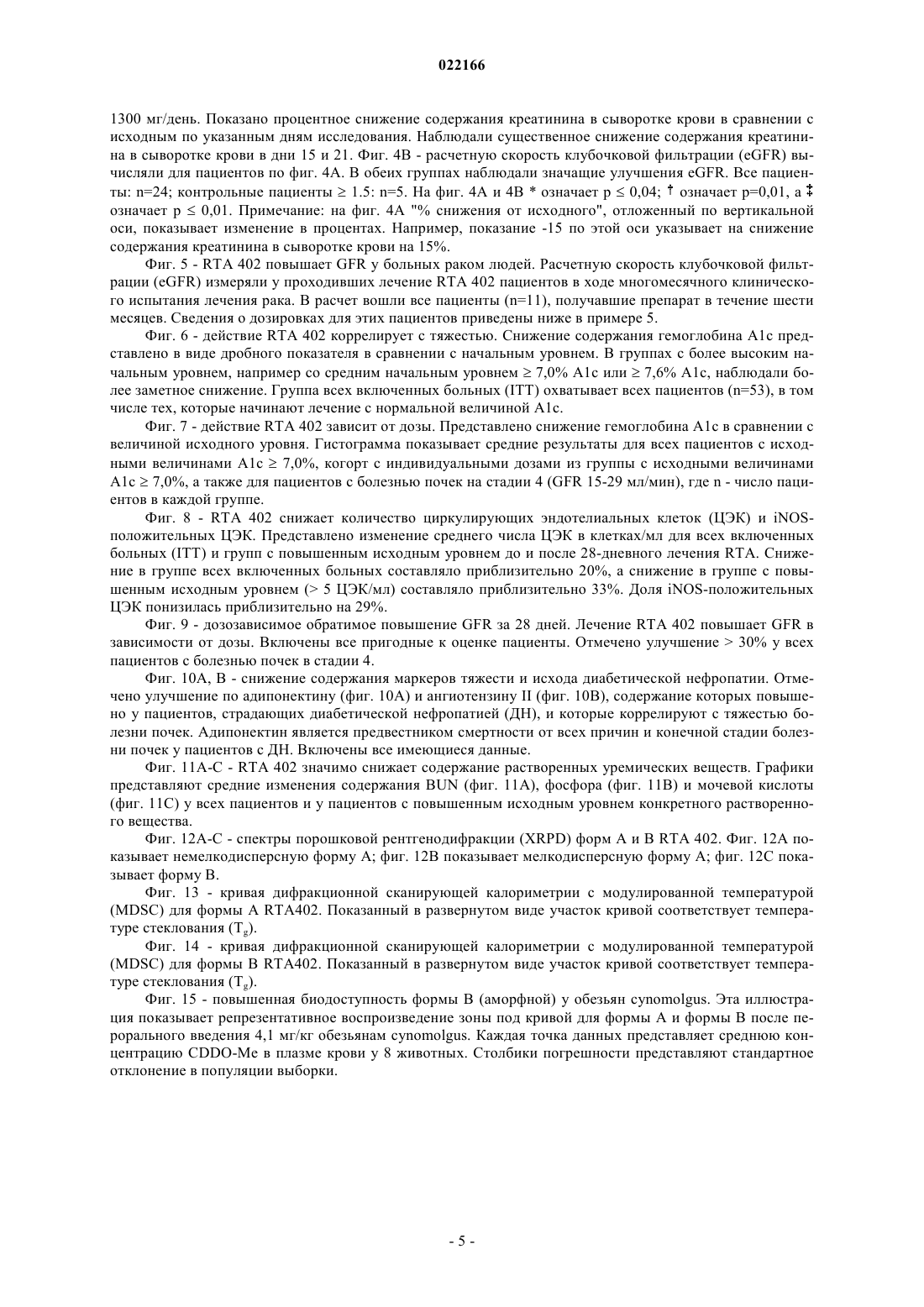 022166

1300 мг/день. Показано процентное снижение содержания креатинина в сыворотке крови в сравнении с исходным по указанным дням исследования. Наблюдали существенное снижение содержания креатинина в сыворотке крови в дни 15 и 21. Фиг. 4В - расчетную скорость клубочковой фильтрации (eGFR) вычисляли для пациентов по фиг. 4А. В обеих группах наблюдали значащие улучшения eGFR. Все пациенты: n=24; контрольные пациенты ≥ 1.5: n=5. На фиг. 4А и 4В * означает p ≤ 0,04; † означает p=0,01, а ‡ означает p ≤ 0,01. Примечание: на фиг. 4А "% снижения от исходного", отложенный по вертикальной оси, показывает изменение в процентах. Например, показание -15 по этой оси указывает на снижение содержания креатинина в сыворотке крови на 15%.

Фиг. 5 - RTA 402 повышает GFR у больных раком людей. Расчетную скорость клубочковой фильтрации (eGFR) измеряли у проходивших лечение RTA 402 пациентов в ходе многомесячного клинического испытания лечения рака. В расчет вошли все пациенты (n=11), получавшие препарат в течение шести месяцев. Сведения о дозировках для этих пациентов приведены ниже в примере 5.

Фиг. 6 - действие RTA 402 коррелирует с тяжестью. Снижение содержания гемоглобина A1c представлено в виде дробного показателя в сравнении с начальным уровнем. В группах с более высоким начальным уровнем, например со средним начальным уровнем ≥ 7,0% A1c или ≥ 7,6% A1c, наблюдали более заметное снижение. Группа всех включенных больных (ITT) охватывает всех пациентов (n=53), в том числе тех, которые начинают лечение с нормальной величиной A1c.

Фиг. 7 - действие RTA 402 зависит от дозы. Представлено снижение гемоглобина A1c в сравнении с величиной исходного уровня. Гистограмма показывает средние результаты для всех пациентов с исходными величинами A1c ≥ 7,0%, когорт с индивидуальными дозами из группы с исходными величинами A1c ≥ 7,0%, а также для пациентов с болезнью почек на стадии 4 (GFR 15-29 мл/мин), где n - число пациентов в каждой группе.

Фиг. 8 - RTA 402 снижает количество циркулирующих эндотелиальных клеток (ЦЭК) и iNOS-положительных ЦЭК. Представлено изменение среднего числа ЦЭК в клетках/мл для всех включенных больных (ITT) и групп с повышенным исходным уровнем до и после 28-дневного лечения RTA. Снижение в группе всех включенных больных составляло приблизительно 20%, а снижение в группе с повышенным исходным уровнем (> 5 ЦЭК/мл) составляло приблизительно 33%. Доля iNOS-положительных ЦЭК понизилась приблизительно на 29%.

Фиг. 9 - дозозависимое обратимое повышение GFR за 28 дней. Лечение RTA 402 повышает GFR в зависимости от дозы. Включены все пригодные к оценке пациенты. Отмечено улучшение > 30% у всех пациентов с болезнью почек в стадии 4.

Фиг. 10А, В - снижение содержания маркеров тяжести и исхода диабетической нефропатии. Отмечено улучшение по адипонектину (фиг. 10А) и ангиотензину II (фиг. 10В), содержание которых повышено у пациентов, страдающих диабетической нефропатией (ДН), и которые коррелируют с тяжестью болезни почек. Адипонектин является предвестником смертности от всех причин и конечной стадии болезни почек у пациентов с ДН. Включены все имеющиеся данные.

Фиг. 11А-С - RTA 402 значимо снижает содержание растворенных уремических веществ. Графики представляют средние изменения содержания BUN (фиг. 11А), фосфора (фиг. 11В) и мочевой кислоты (фиг. 11С) у всех пациентов и у пациентов с повышенным исходным уровнем конкретного растворенного вещества.

Фиг. 12А-С - спектры порошковой рентгенодифракции (XRPD) форм А и В RTA 402. Фиг. 12А показывает немелкодисперсную форму А; фиг. 12В показывает мелкодисперсную форму А; фиг. 12С показывает форму В.

Фиг. 13 - кривая дифракционной сканирующей калориметрии с модулированной температурой (MDSC) для формы А RTA402. Показанный в развернутом виде участок кривой соответствует температуре стеклования ($T_g$).

Фиг. 14 - кривая дифракционной сканирующей калориметрии с модулированной температурой (MDSC) для формы В RTA402. Показанный в развернутом виде участок кривой соответствует температуре стеклования ($T_g$).

Фиг. 15 - повышенная биодоступность формы В (аморфной) у обезьян cynomolgus. Эта иллюстрация показывает репрезентативное воспроизведение зоны под кривой для формы А и формы В после перорального введения 4,1 мг/кг обезьянам cynomolgus. Каждая точка данных представляет среднюю концентрацию CDDO-Me в плазме крови у 8 животных. Столбики погрешности представляют стандартное отклонение в популяции выборки.

- 5 -